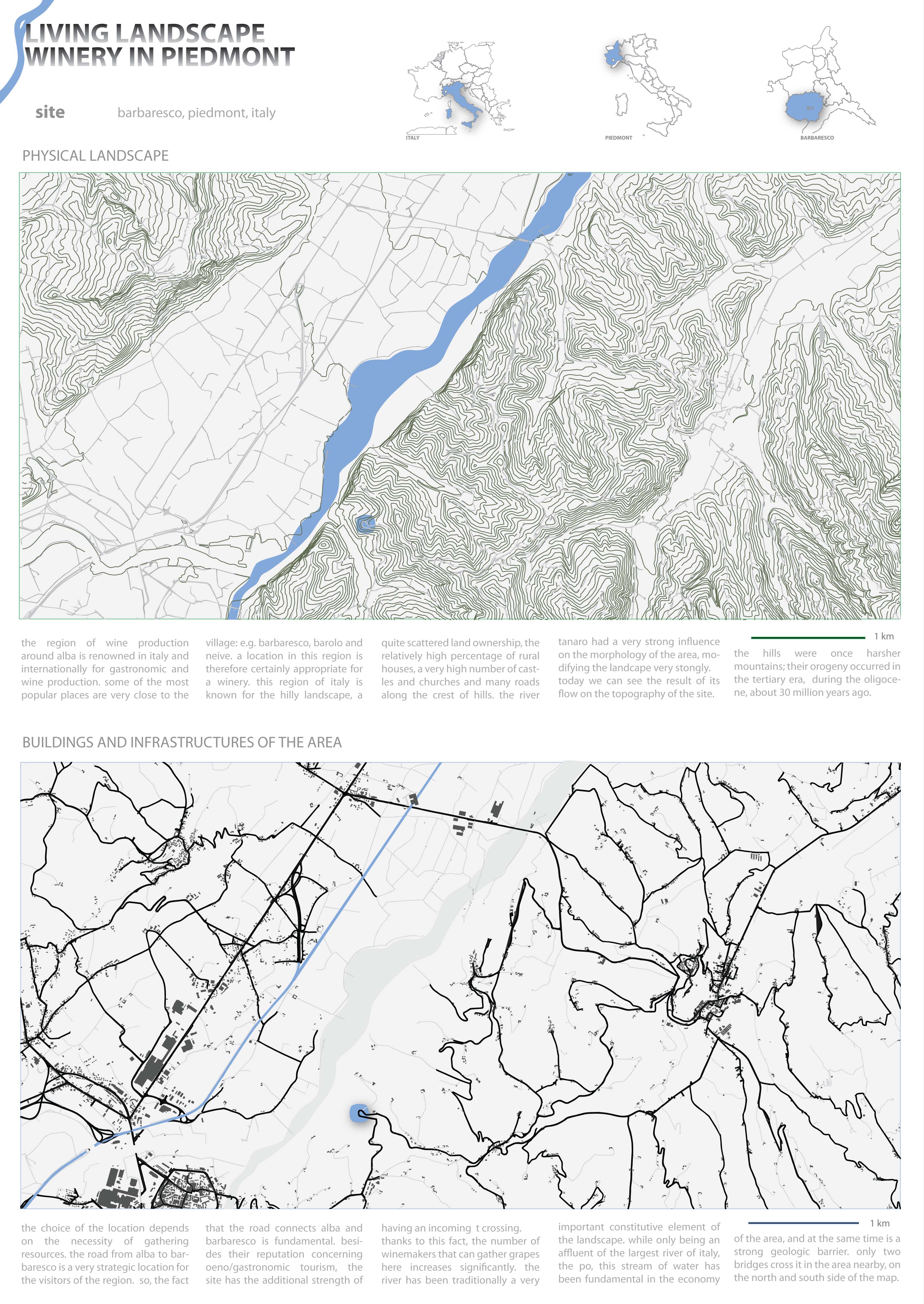 LIVING LANDSCAPE
WINERY IN PIEDMONT

site barbaresco, piedmont, italy

ITALY

PIEDMONT

BARBARESCO

PHYSICAL LANDSCAPE

the region of wine production around alba is renowned in italy and internationally for gastronomic and wine production. some of the most popular places are very close to the village: e.g. barbaresco, barolo and neive. a location in this region is therefore certainly appropriate for a winery. this region of italy is known for the hilly landscape, a quite scattered land ownership, the relatively high percentage of rural houses, a very high number of castles and churches and many roads along the crest of hills. the river tanaro had a very strong influence on the morphology of the area, modifying the landcape very stongly. today we can see the result of its flow on the topography of the site.

1 km

the hills were once harsher mountains; their orogeny occurred in the tertiary era, during the oligocene, about 30 million years ago.

BUILDINGS AND INFRASTRUCTURES OF THE AREA

the choice of the location depends on the necessity of gathering resources. the road from alba to barbaresco is a very strategic location for the visitors of the region. so, the fact that the road connects alba and barbaresco is fundamental. besides their reputation concerning oeno/gastronomic tourism, the site has the additional strength of having an incoming t crossing. thanks to this fact, the number of winemakers that can gather grapes here increases significantly. the river has been traditionally a very important constitutive element of the landscape. while only being an affluent of the largest river of italy, the po, this stream of water has been fundamental in the economy

1 km

of the area, and at the same time is a strong geologic barrier. only two bridges cross it in the area nearby, on the north and south side of the map.